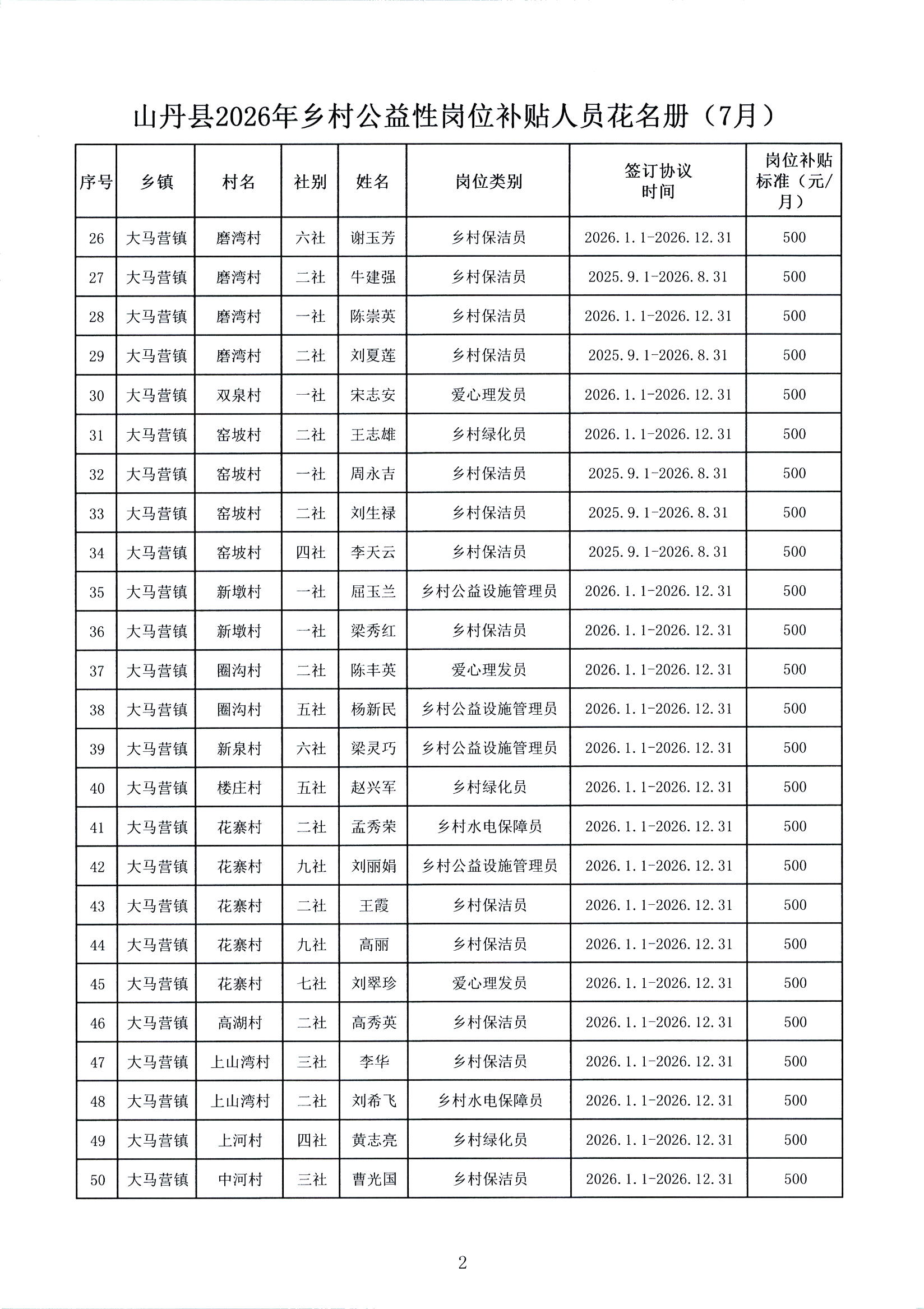 山丹县2026年乡村公益性岗位补贴人员花名册（7月）

| 序号 | 乡镇 | 村名 | 社别 | 姓名 | 岗位类别 | 签订协议时间 | 岗位补贴标准（元/月） |
|---|---|---|---|---|---|---|---|
| 26 | 大马营镇 | 磨湾村 | 六社 | 谢玉芳 | 乡村保洁员 | 2026.1.1-2026.12.31 | 500 |
| 27 | 大马营镇 | 磨湾村 | 二社 | 牛建强 | 乡村保洁员 | 2025.9.1-2026.8.31 | 500 |
| 28 | 大马营镇 | 磨湾村 | 一社 | 陈崇英 | 乡村保洁员 | 2026.1.1-2026.12.31 | 500 |
| 29 | 大马营镇 | 磨湾村 | 二社 | 刘夏莲 | 乡村保洁员 | 2025.9.1-2026.8.31 | 500 |
| 30 | 大马营镇 | 双泉村 | 一社 | 宋志安 | 爱心理发员 | 2026.1.1-2026.12.31 | 500 |
| 31 | 大马营镇 | 窑坡村 | 二社 | 王志雄 | 乡村绿化员 | 2026.1.1-2026.12.31 | 500 |
| 32 | 大马营镇 | 窑坡村 | 一社 | 周永吉 | 乡村保洁员 | 2025.9.1-2026.8.31 | 500 |
| 33 | 大马营镇 | 窑坡村 | 二社 | 刘生禄 | 乡村保洁员 | 2025.9.1-2026.8.31 | 500 |
| 34 | 大马营镇 | 窑坡村 | 四社 | 李天云 | 乡村保洁员 | 2025.9.1-2026.8.31 | 500 |
| 35 | 大马营镇 | 新墩村 | 一社 | 屈玉兰 | 乡村公益设施管理员 | 2026.1.1-2026.12.31 | 500 |
| 36 | 大马营镇 | 新墩村 | 一社 | 梁秀红 | 乡村保洁员 | 2026.1.1-2026.12.31 | 500 |
| 37 | 大马营镇 | 圈沟村 | 二社 | 陈丰英 | 爱心理发员 | 2026.1.1-2026.12.31 | 500 |
| 38 | 大马营镇 | 圈沟村 | 五社 | 杨新民 | 乡村公益设施管理员 | 2026.1.1-2026.12.31 | 500 |
| 39 | 大马营镇 | 新泉村 | 六社 | 梁灵巧 | 乡村公益设施管理员 | 2026.1.1-2026.12.31 | 500 |
| 40 | 大马营镇 | 楼庄村 | 五社 | 赵兴军 | 乡村绿化员 | 2026.1.1-2026.12.31 | 500 |
| 41 | 大马营镇 | 花寨村 | 二社 | 孟秀荣 | 乡村水电保障员 | 2026.1.1-2026.12.31 | 500 |
| 42 | 大马营镇 | 花寨村 | 九社 | 刘丽娟 | 乡村公益设施管理员 | 2026.1.1-2026.12.31 | 500 |
| 43 | 大马营镇 | 花寨村 | 二社 | 王霞 | 乡村保洁员 | 2026.1.1-2026.12.31 | 500 |
| 44 | 大马营镇 | 花寨村 | 九社 | 高丽 | 乡村保洁员 | 2026.1.1-2026.12.31 | 500 |
| 45 | 大马营镇 | 花寨村 | 七社 | 刘翠珍 | 爱心理发员 | 2026.1.1-2026.12.31 | 500 |
| 46 | 大马营镇 | 高湖村 | 二社 | 高秀英 | 乡村保洁员 | 2026.1.1-2026.12.31 | 500 |
| 47 | 大马营镇 | 上山湾村 | 三社 | 李华 | 乡村保洁员 | 2026.1.1-2026.12.31 | 500 |
| 48 | 大马营镇 | 上山湾村 | 二社 | 刘希飞 | 乡村水电保障员 | 2026.1.1-2026.12.31 | 500 |
| 49 | 大马营镇 | 上河村 | 四社 | 黄志亮 | 乡村绿化员 | 2026.1.1-2026.12.31 | 500 |
| 50 | 大马营镇 | 中河村 | 三社 | 曹光国 | 乡村保洁员 | 2026.1.1-2026.12.31 | 500 |

2